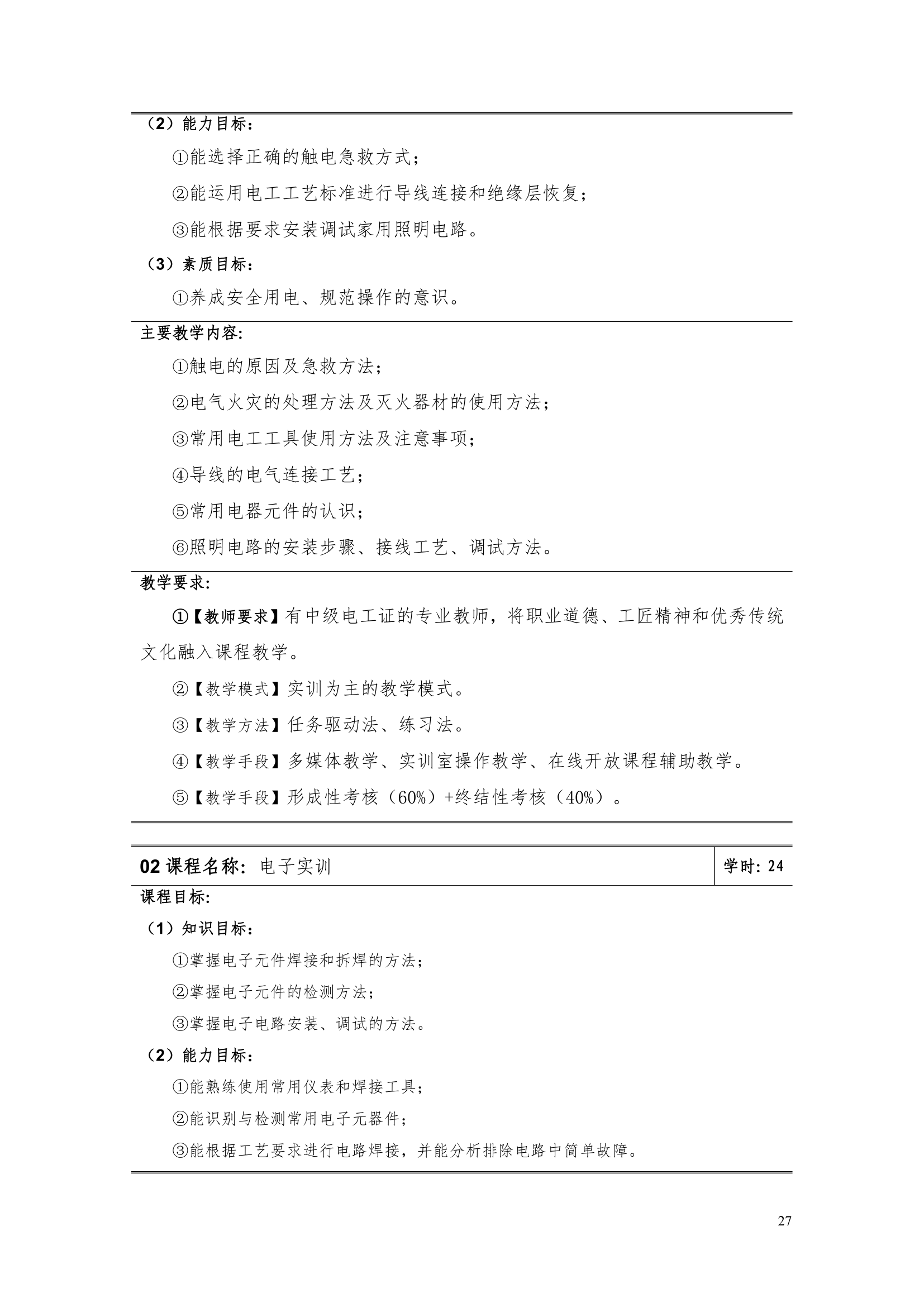 （2）能力目标：

①能选择正确的触电急救方式；

②能运用电工工艺标准进行导线连接和绝缘层恢复；

③能根据要求安装调试家用照明电路。

（3）素质目标：

①养成安全用电、规范操作的意识。

主要教学内容:

①触电的原因及急救方法；

②电气火灾的处理方法及灭火器材的使用方法；

③常用电工工具使用方法及注意事项；

④导线的电气连接工艺；

⑤常用电器元件的认识；

⑥照明电路的安装步骤、接线工艺、调试方法。

教学要求:

①【教师要求】有中级电工证的专业教师，将职业道德、工匠精神和优秀传统文化融入课程教学。

②【教学模式】实训为主的教学模式。

③【教学方法】任务驱动法、练习法。

④【教学手段】多媒体教学、实训室操作教学、在线开放课程辅助教学。

⑤【教学手段】形成性考核（60%）+终结性考核（40%）。

| 02 课程名称：电子实训 | 学时：24 |
|---|---|

课程目标:

（1）知识目标：

①掌握电子元件焊接和拆焊的方法；

②掌握电子元件的检测方法；

③掌握电子电路安装、调试的方法。

（2）能力目标：

①能熟练使用常用仪表和焊接工具；

②能识别与检测常用电子元器件；

③能根据工艺要求进行电路焊接，并能分析排除电路中简单故障。

27